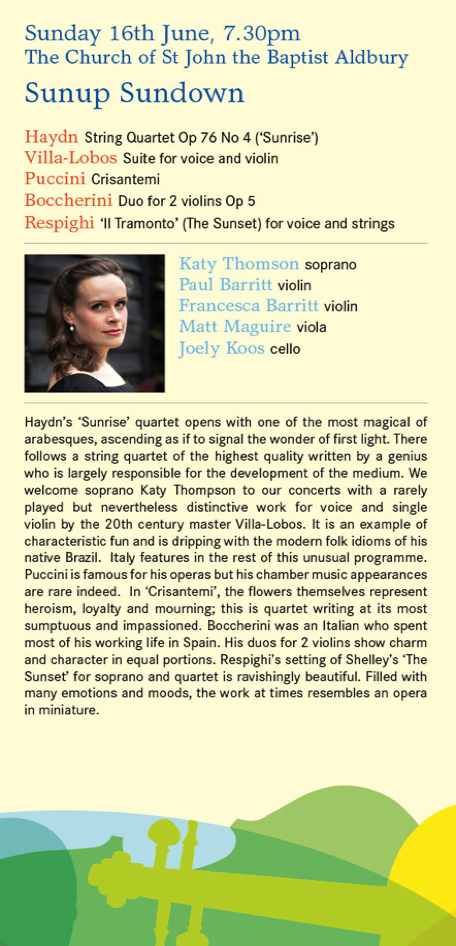 Sunday 16th June, 7.30pm
The Church of St John the Baptist Aldbury

Sunup Sundown

Haydn String Quartet Op 76 No 4 ('Sunrise')
Villa-Lobos Suite for voice and violin
Puccini Crisantemi
Boccherini Duo for 2 violins Op 5
Respighi 'Il Tramonto' (The Sunset) for voice and strings

Katy Thomson soprano
Paul Barritt violin
Francesca Barritt violin
Matt Maguire viola
Joely Koos cello

Haydn's 'Sunrise' quartet opens with one of the most magical of arabesques, ascending as if to signal the wonder of first light. There follows a string quartet of the highest quality written by a genius who is largely responsible for the development of the medium. We welcome soprano Katy Thompson to our concerts with a rarely played but nevertheless distinctive work for voice and single violin by the 20th century master Villa-Lobos. It is an example of characteristic fun and is dripping with the modern folk idioms of his native Brazil. Italy features in the rest of this unusual programme. Puccini is famous for his operas but his chamber music appearances are rare indeed. In 'Crisantemi', the flowers themselves represent heroism, loyalty and mourning; this is quartet writing at its most sumptuous and impassioned. Boccherini was an Italian who spent most of his working life in Spain. His duos for 2 violins show charm and character in equal portions. Respighi's setting of Shelley's 'The Sunset' for soprano and quartet is ravishingly beautiful. Filled with many emotions and moods, the work at times resembles an opera in miniature.